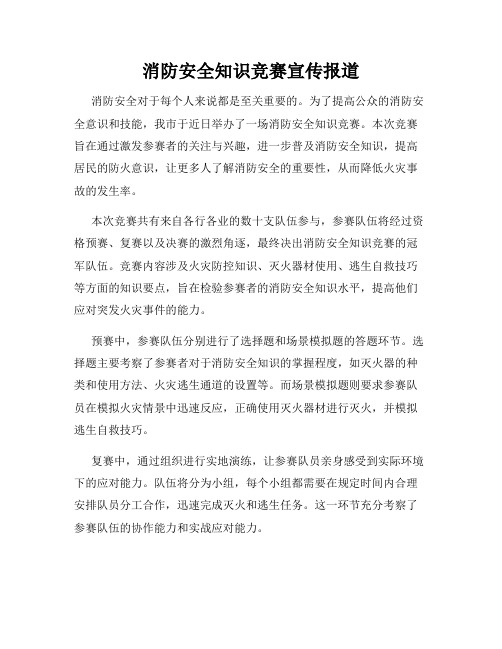 消防安全知识竞赛宣传报道

消防安全对于每个人来说都是至关重要的。为了提高公众的消防安全意识和技能，我市于近日举办了一场消防安全知识竞赛。本次竞赛旨在通过激发参赛者的关注与兴趣，进一步普及消防安全知识，提高居民的防火意识，让更多人了解消防安全的重要性，从而降低火灾事故的发生率。

本次竞赛共有来自各行各业的数十支队伍参与，参赛队伍将经过资格预赛、复赛以及决赛的激烈角逐，最终决出消防安全知识竞赛的冠军队伍。竞赛内容涉及火灾防控知识、灭火器材使用、逃生自救技巧等方面的知识要点，旨在检验参赛者的消防安全知识水平，提高他们应对突发火灾事件的能力。

预赛中，参赛队伍分别进行了选择题和场景模拟题的答题环节。选择题主要考察了参赛者对于消防安全知识的掌握程度，如灭火器的种类和使用方法、火灾逃生通道的设置等。而场景模拟题则要求参赛队员在模拟火灾情景中迅速反应，正确使用灭火器材进行灭火，并模拟逃生自救技巧。

复赛中，通过组织进行实地演练，让参赛队员亲身感受到实际环境下的应对能力。队伍将分为小组，每个小组都需要在规定时间内合理安排队员分工合作，迅速完成灭火和逃生任务。这一环节充分考察了参赛队伍的协作能力和实战应对能力。